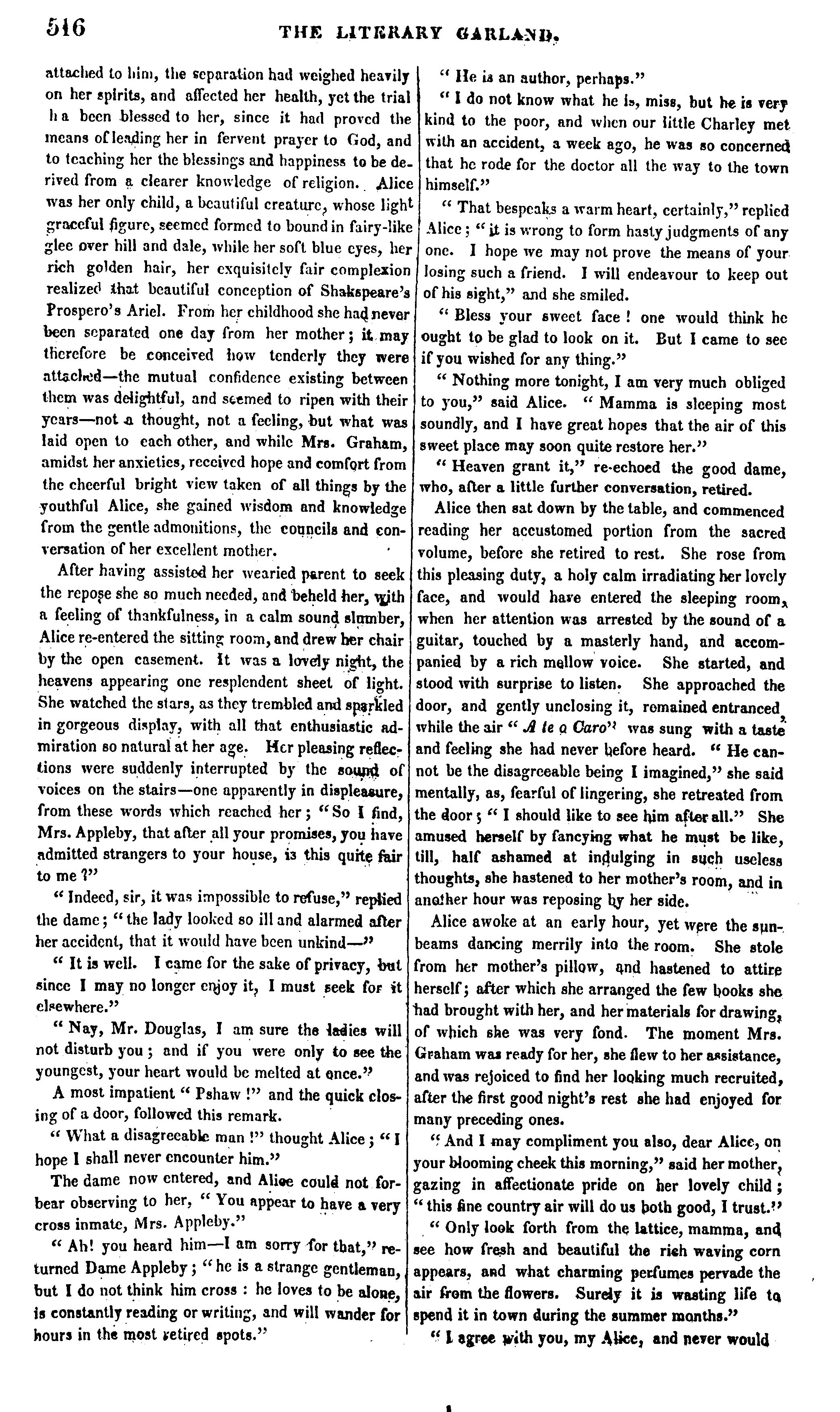 516 THE LITERARY GARLAND.

attached to him, the separation had weighed heavily on her spirits, and affected her health, yet the trial ha been blessed to her, since it had proved the means of leading her in fervent prayer to God, and to teaching her the blessings and happiness to be derived from a clearer knowledge of religion. Alice was her only child, a beautiful creature, whose light graceful figure, seemed formed to bound in fairy-like glee over hill and dale, while her soft blue eyes, her rich golden hair, her exquisitely fair complexion realized that beautiful conception of Shakspeare's Prospero's Ariel. From her childhood she had never been separated one day from her mother; it may therefore be conceived how tenderly they were attached—the mutual confidence existing between them was delightful, and seemed to ripen with their years—not a thought, not a feeling, but what was laid open to each other, and while Mrs. Graham, amidst her anxieties, received hope and comfort from the cheerful bright view taken of all things by the youthful Alice, she gained wisdom and knowledge from the gentle admonitions, the councils and conversation of her excellent mother.

After having assisted her wearied parent to seek the repose she so much needed, and beheld her, with a feeling of thankfulness, in a calm sound slumber, Alice re-entered the sitting room, and drew her chair by the open casement. It was a lovely night, the heavens appearing one resplendent sheet of light. She watched the stars, as they trembled and sparkled in gorgeous display, with all that enthusiastic admiration so natural at her age. Her pleasing reflections were suddenly interrupted by the sound of voices on the stairs—one apparently in displeasure, from these words which reached her; "So I find, Mrs. Appleby, that after all your promises, you have admitted strangers to your house, is this quite fair to me?"

"Indeed, sir, it was impossible to refuse," replied the dame; "the lady looked so ill and alarmed after her accident, that it would have been unkind—"

"It is well. I came for the sake of privacy, but since I may no longer enjoy it, I must seek for it elsewhere."

"Nay, Mr. Douglas, I am sure the ladies will not disturb you; and if you were only to see the youngest, your heart would be melted at once."

A most impatient "Pshaw!" and the quick closing of a door, followed this remark.

"What a disagreeable man!" thought Alice; "I hope I shall never encounter him."

The dame now entered, and Alice could not forbear observing to her, "You appear to have a very cross inmate, Mrs. Appleby."

"Ah! you heard him—I am sorry for that," returned Dame Appleby; "he is a strange gentleman, but I do not think him cross: he loves to be alone, is constantly reading or writing, and will wander for hours in the most retired spots."

"He is an author, perhaps."

"I do not know what he is, miss, but he is very kind to the poor, and when our little Charley met with an accident, a week ago, he was so concerned that he rode for the doctor all the way to the town himself."

"That bespeaks a warm heart, certainly," replied Alice; "it is wrong to form hasty judgments of any one. I hope we may not prove the means of your losing such a friend. I will endeavour to keep out of his sight," and she smiled.

"Bless your sweet face! one would think he ought to be glad to look on it. But I came to see if you wished for any thing."

"Nothing more tonight, I am very much obliged to you," said Alice. "Mamma is sleeping most soundly, and I have great hopes that the air of this sweet place may soon quite restore her."

"Heaven grant it," re-echoed the good dame, who, after a little further conversation, retired.

Alice then sat down by the table, and commenced reading her accustomed portion from the sacred volume, before she retired to rest. She rose from this pleasing duty, a holy calm irradiating her lovely face, and would have entered the sleeping room, when her attention was arrested by the sound of a guitar, touched by a masterly hand, and accompanied by a rich mellow voice. She started, and stood with surprise to listen. She approached the door, and gently unclosing it, remained entranced, while the air "A te o Caro" was sung with a taste and feeling she had never before heard. "He cannot be the disagreeable being I imagined," she said mentally, as, fearful of lingering, she retreated from the door; "I should like to see him after all." She amused herself by fancying what he must be like, till, half ashamed at indulging in such useless thoughts, she hastened to her mother's room, and in another hour was reposing by her side.

Alice awoke at an early hour, yet were the sunbeams dancing merrily into the room. She stole from her mother's pillow, and hastened to attire herself; after which she arranged the few books she had brought with her, and her materials for drawing, of which she was very fond. The moment Mrs. Graham was ready for her, she flew to her assistance, and was rejoiced to find her looking much recruited, after the first good night's rest she had enjoyed for many preceding ones.

"And I may compliment you also, dear Alice, on your blooming cheek this morning," said her mother, gazing in affectionate pride on her lovely child; "this fine country air will do us both good, I trust."

"Only look forth from the lattice, mamma, and see how fresh and beautiful the rich waving corn appears, and what charming perfumes pervade the air from the flowers. Surely it is wasting life to spend it in town during the summer months."

"I agree with you, my Alice, and never would